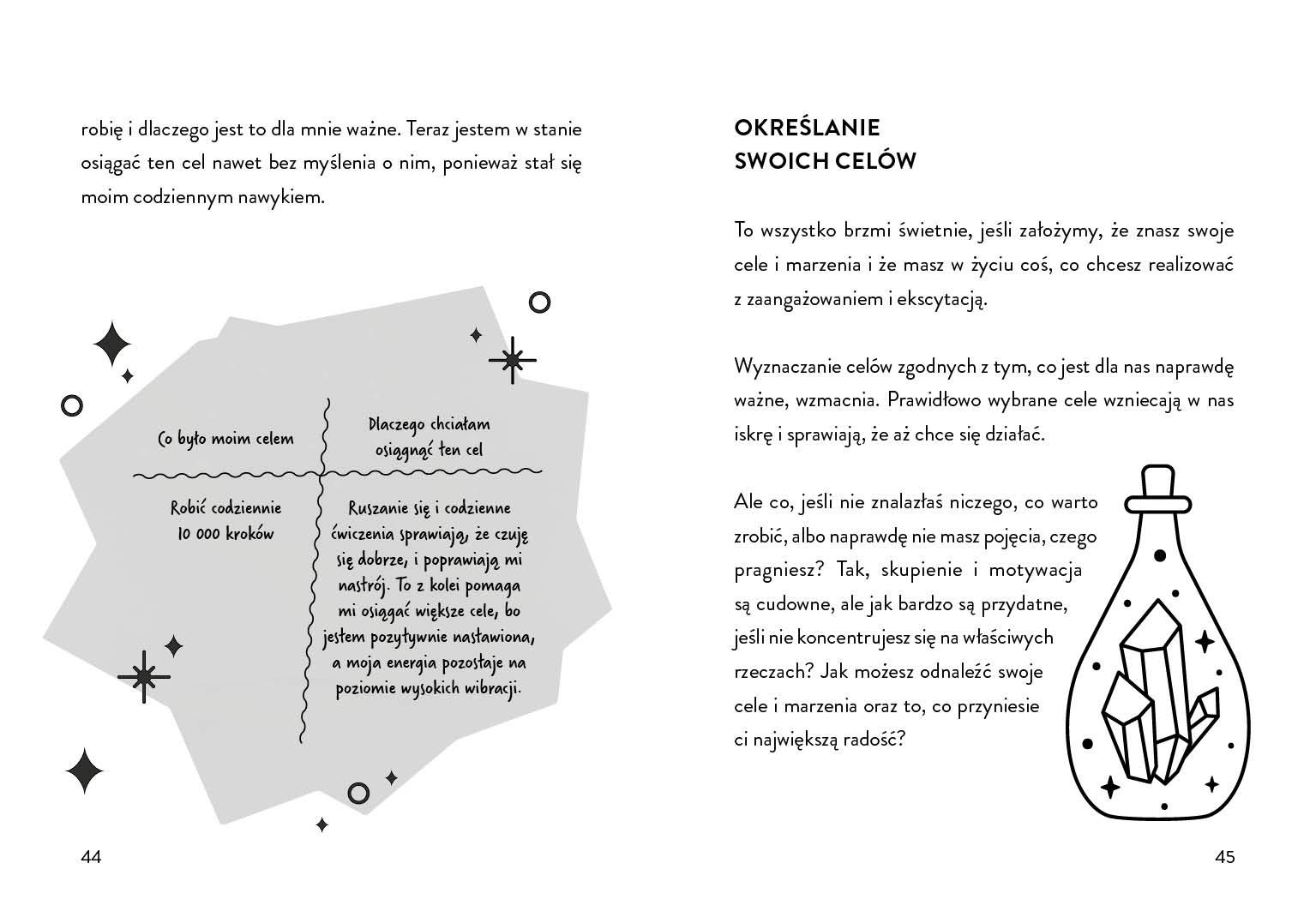 robię i dlaczego jest to dla mnie ważne. Teraz jestem w stanie osiągać ten cel nawet bez myślenia o nim, ponieważ stał się moim codziennym nawykiem.

| Co było moim celem | Dlaczego chciałam osiągnąć ten cel |
|---|---|
| Robić codziennie 10 000 kroków | Ruszanie się i codzienne ćwiczenia sprawiają, że czuję się dobrze, i poprawiają mi nastrój. To z kolei pomaga mi osiągać większe cele, bo jestem pozytywnie nastawiona, a moja energia pozostaje na poziomie wysokich wibracji. |

44

OKREŚLANIE SWOICH CELÓW

To wszystko brzmi świetnie, jeśli założymy, że znasz swoje cele i marzenia i że masz w życiu coś, co chcesz realizować z zaangażowaniem i ekscytacją.

Wyznaczanie celów zgodnych z tym, co jest dla nas naprawdę ważne, wzmacnia. Prawidłowo wybrane cele wzniecają w nas iskrę i sprawiają, że aż chce się działać.

Ale co, jeśli nie znalazłaś niczego, co warto zrobić, albo naprawdę nie masz pojęcia, czego pragniesz? Tak, skupienie i motywacja są cudowne, ale jak bardzo są przydatne, jeśli nie koncentrujesz się na właściwych rzeczach? Jak możesz odnaleźć swoje cele i marzenia oraz to, co przyniesie ci największą radość?

45